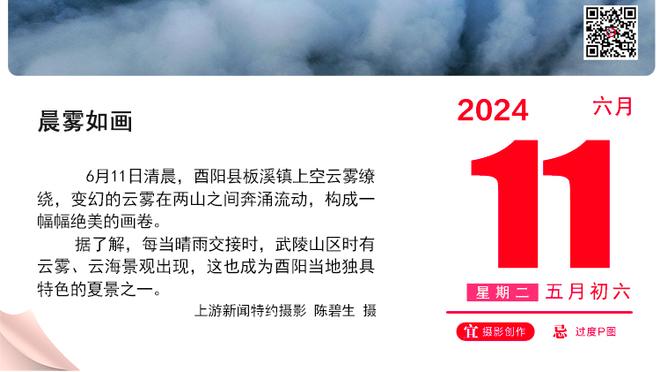 晨雾如画

6月11日清晨，酉阳县板溪镇上空云雾缭绕，变幻的云雾在两山之间奔涌流动，构成一幅幅绝美的画卷。

据了解，每当晴雨交接时，武陵山区时有云雾、云海景观出现，这也成为酉阳当地独具特色的夏景之一。

上游新闻特约摄影 陈碧生 摄

2024 六月

11

星期二 五月初六

宜 摄影创作 忌 过度P图